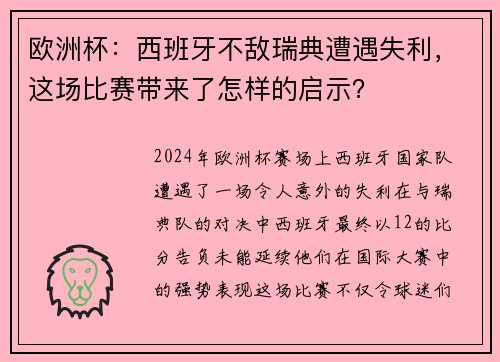 欧洲杯：西班牙不敌瑞典遭遇失利，这场比赛带来了怎样的启示？

2024年欧洲杯赛场上西班牙国家队遭遇了一场令人意外的失利在与瑞典队的对决中西班牙最终以12的比分告负未能延续他们在国际大赛中的强势表现这场比赛不仅令球迷们